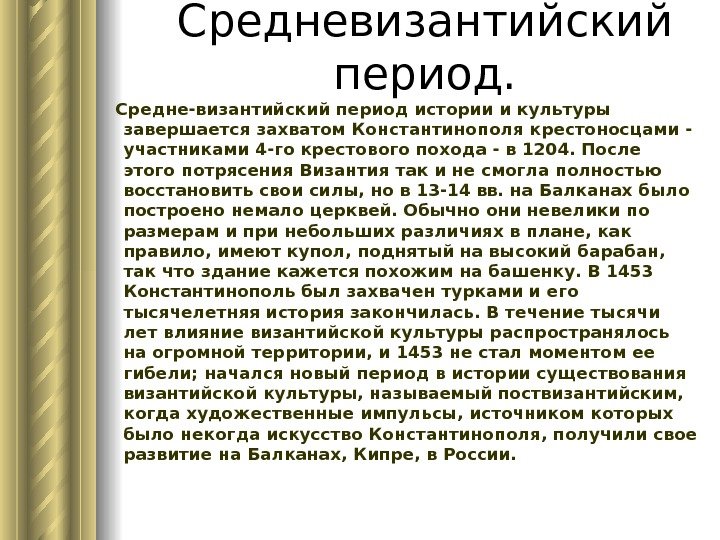 Средневизантийский период.

Средне-византийский период истории и культуры завершается захватом Константинополя крестоносцами - участниками 4-го крестового похода - в 1204. После этого потрясения Византия так и не смогла полностью восстановить свои силы, но в 13-14 вв. на Балканах было построено немало церквей. Обычно они невелики по размерам и при небольших различиях в плане, как правило, имеют купол, поднятый на высокий барабан, так что здание кажется похожим на башенку. В 1453 Константинополь был захвачен турками и его тысячелетняя история закончилась. В течение тысячи лет влияние византийской культуры распространялось на огромной территории, и 1453 не стал моментом ее гибели; начался новый период в истории существования византийской культуры, называемый поствизантийским, когда художественные импульсы, источником которых было некогда искусство Константинополя, получили свое развитие на Балканах, Кипре, в России.